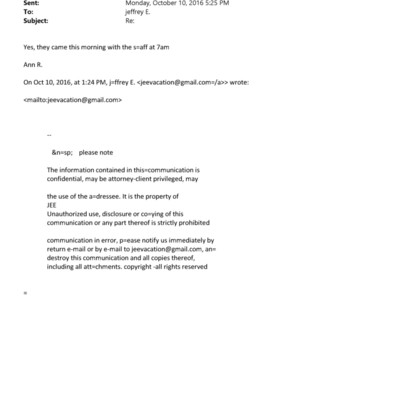 Sent: Monday, October 10, 2016 5:25 PM
To: jeffrey E.
Subject: Re:

Yes, they came this morning with the s=aff at 7am

Ann R.

On Oct 10, 2016, at 1:24 PM, j=ffrey E. <jeevacation@gmail.com=/a>> wrote:

<mailto:jeevacation@gmail.com>

--

&n=sp; please note

The information contained in this=communication is confidential, may be attorney-client privileged, may

the use of the a=dressee. It is the property of JEE
Unauthorized use, disclosure or co=ying of this communication or any part thereof is strictly prohibited

communication in error, p=ease notify us immediately by return e-mail or by e-mail to jeevacation@gmail.com, an= destroy this communication and all copies thereof, including all att=chments. copyright -all rights reserved

=